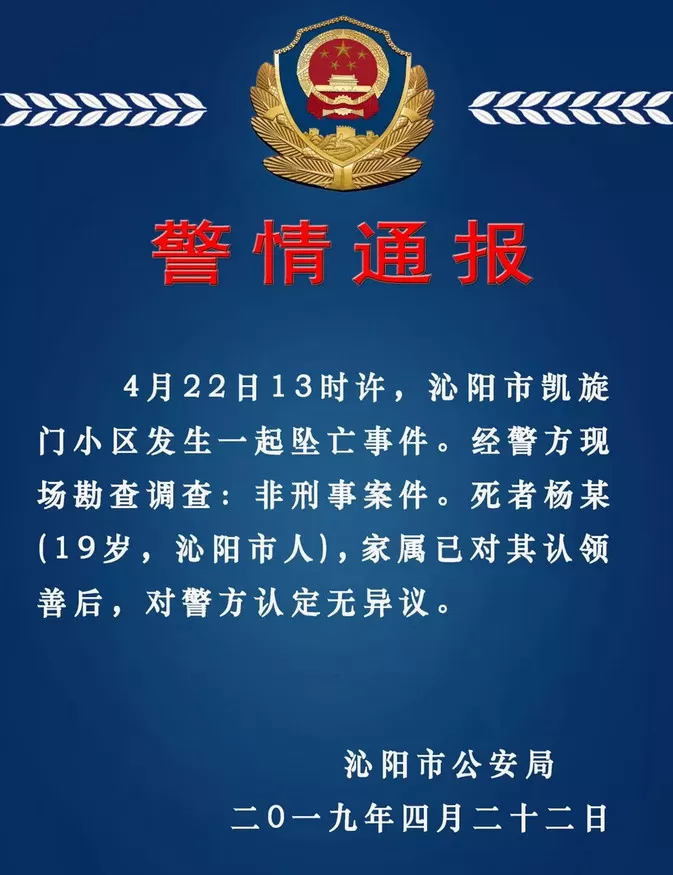 警情通报

4月22日13时许，沁阳市凯旋门小区发生一起坠亡事件。经警方现场勘查调查：非刑事案件。死者杨某(19岁，沁阳市人)，家属已对其认领善后，对警方认定无异议。

沁阳市公安局
二0一九年四月二十二日